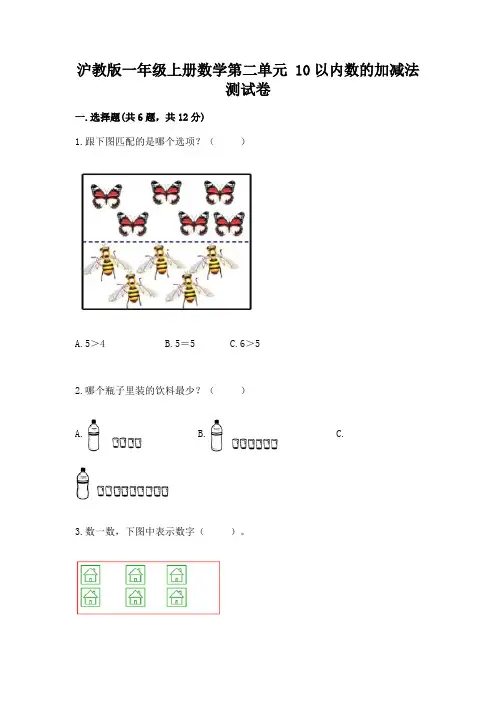 沪教版一年级上册数学第二单元 10以内数的加减法测试卷

一.选择题(共6题，共12分)

1.跟下图匹配的是哪个选项？（ ）

A.5＞4 B.5＝5 C.6＞5

2.哪个瓶子里装的饮料最少？（ ）

A. B. C.

3.数一数，下图中表示数字（ ）。